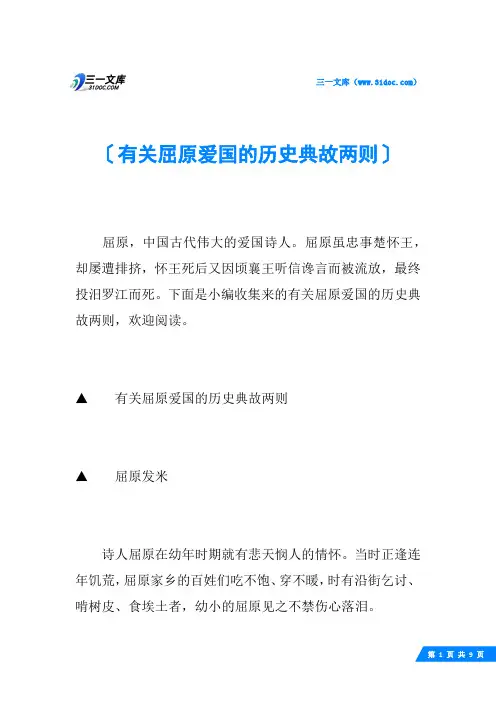 三一文库
31DOC.COM

三一文库（www.31doc.com）

〔有关屈原爱国的历史典故两则〕

屈原，中国古代伟大的爱国诗人。屈原虽忠事楚怀王，却屡遭排挤，怀王死后又因顷襄王听信谗言而被流放，最终投汨罗江而死。下面是小编收集来的有关屈原爱国的历史典故两则，欢迎阅读。

▲　有关屈原爱国的历史典故两则

▲　屈原发米

诗人屈原在幼年时期就有悲天悯人的情怀。当时正逢连年饥荒，屈原家乡的百姓们吃不饱、穿不暖，时有沿街乞讨、啃树皮、食埃土者，幼小的屈原见之不禁伤心落泪。

第 1 页 共 9 页